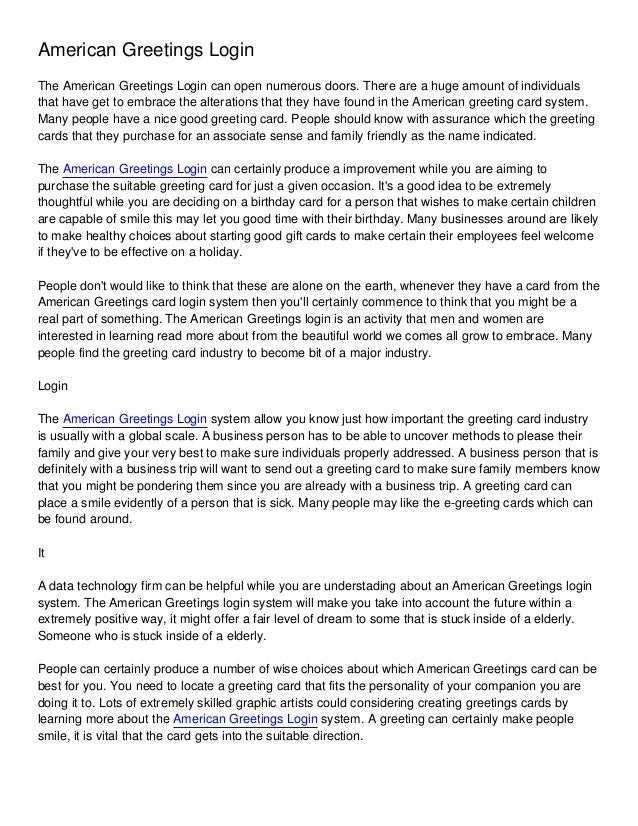 American Greetings Login

The American Greetings Login can open numerous doors. There are a huge amount of individuals that have get to embrace the alterations that they have found in the American greeting card system. Many people have a nice good greeting card. People should know with assurance which the greeting cards that they purchase for an associate sense and family friendly as the name indicated.

The American Greetings Login can certainly produce a improvement while you are aiming to purchase the suitable greeting card for just a given occasion. It's a good idea to be extremely thoughtful while you are deciding on a birthday card for a person that wishes to make certain children are capable of smile this may let you good time with their birthday. Many businesses around are likely to make healthy choices about starting good gift cards to make certain their employees feel welcome if they've to be effective on a holiday.

People don't would like to think that these are alone on the earth, whenever they have a card from the American Greetings card login system then you'll certainly commence to think that you might be a real part of something. The American Greetings login is an activity that men and women are interested in learning read more about from the beautiful world we comes all grow to embrace. Many people find the greeting card industry to become bit of a major industry.

Login

The American Greetings Login system allow you know just how important the greeting card industry is usually with a global scale. A business person has to be able to uncover methods to please their family and give your very best to make sure individuals properly addressed. A business person that is definitely with a business trip will want to send out a greeting card to make sure family members know that you might be pondering them since you are already with a business trip. A greeting card can place a smile evidently of a person that is sick. Many people may like the e-greeting cards which can be found around.

It

A data technology firm can be helpful while you are understading about an American Greetings login system. The American Greetings login system will make you take into account the future within a extremely positive way, it might offer a fair level of dream to some that is stuck inside of a elderly. Someone who is stuck inside of a elderly.

People can certainly produce a number of wise choices about which American Greetings card can be best for you. You need to locate a greeting card that fits the personality of your companion you are doing it to. Lots of extremely skilled graphic artists could considering creating greetings cards by learning more about the American Greetings Login system. A greeting can certainly make people smile, it is vital that the card gets into the suitable direction.